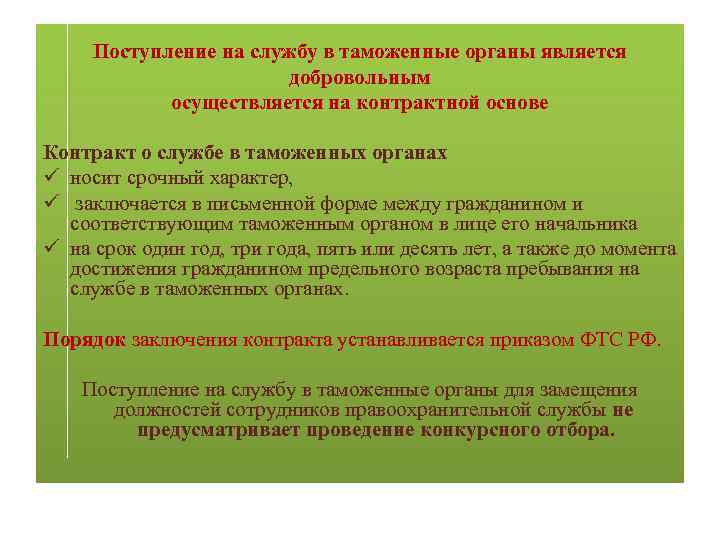 Поступление на службу в таможенные органы является добровольным
осуществляется на контрактной основе

Контракт о службе в таможенных органах
✓ носит срочный характер,
✓ заключается в письменной форме между гражданином и соответствующим таможенным органом в лице его начальника
✓ на срок один год, три года, пять или десять лет, а также до момента достижения гражданином предельного возраста пребывания на службе в таможенных органах.

Порядок заключения контракта устанавливается приказом ФТС РФ.

Поступление на службу в таможенные органы для замещения должностей сотрудников правоохранительной службы не предусматривает проведение конкурсного отбора.